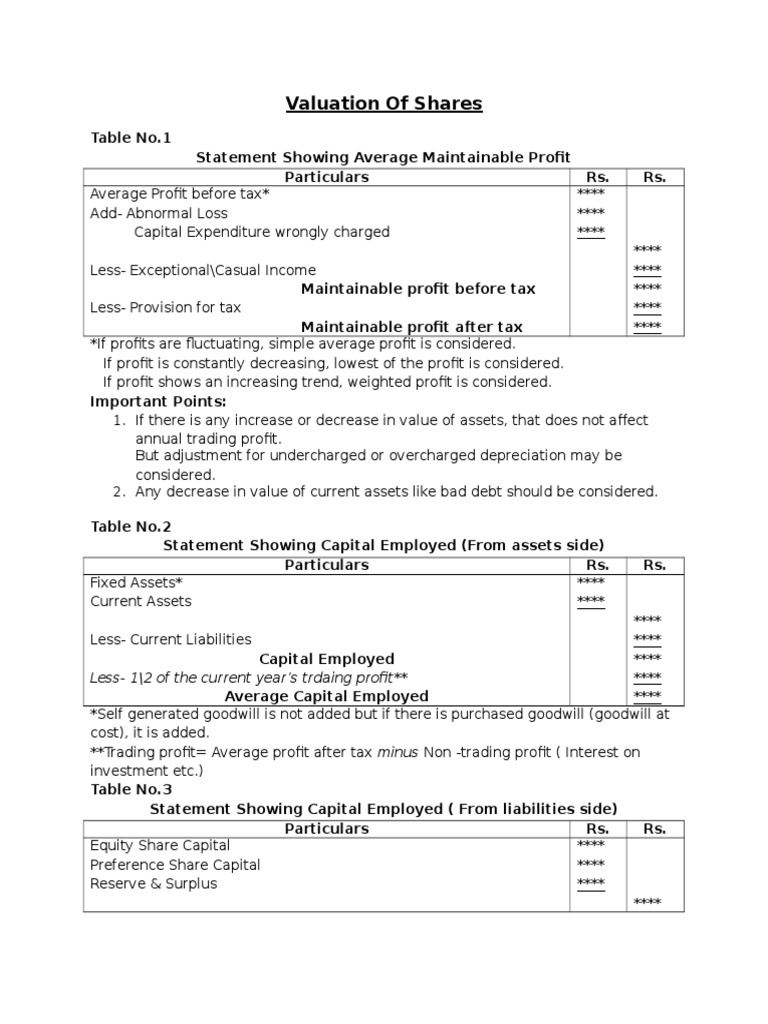 Valuation Of Shares

Table No.1

Statement Showing Average Maintainable Profit

| Particulars | Rs. | Rs. |
|---|---|---|
| Average Profit before tax* | **** | |
| Add- Abnormal Loss | **** | |
| Capital Expenditure wrongly charged | **** | |
| | | **** |
| Less- Exceptional\Casual Income | | **** |
| Maintainable profit before tax | | **** |
| Less- Provision for tax | | **** |
| Maintainable profit after tax | | **** |

*If profits are fluctuating, simple average profit is considered.
If profit is constantly decreasing, lowest of the profit is considered.
If profit shows an increasing trend, weighted profit is considered.

Important Points:
1. If there is any increase or decrease in value of assets, that does not affect annual trading profit.
But adjustment for undercharged or overcharged depreciation may be considered.
2. Any decrease in value of current assets like bad debt should be considered.

Table No.2

Statement Showing Capital Employed (From assets side)

| Particulars | Rs. | Rs. |
|---|---|---|
| Fixed Assets* | **** | |
| Current Assets | **** | |
| | | **** |
| Less- Current Liabilities | | **** |
| Capital Employed | | **** |
| Less- 1\2 of the current year's trdaing profit** | | **** |
| Average Capital Employed | | **** |

*Self generated goodwill is not added but if there is purchased goodwill (goodwill at cost), it is added.
**Trading profit= Average profit after tax minus Non -trading profit ( Interest on investment etc.)

Table No.3

Statement Showing Capital Employed ( From liabilities side)

| Particulars | Rs. | Rs. |
|---|---|---|
| Equity Share Capital | **** | |
| Preference Share Capital | **** | |
| Reserve & Surplus | **** | |
| | | **** |